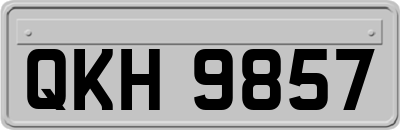 QKH 9857